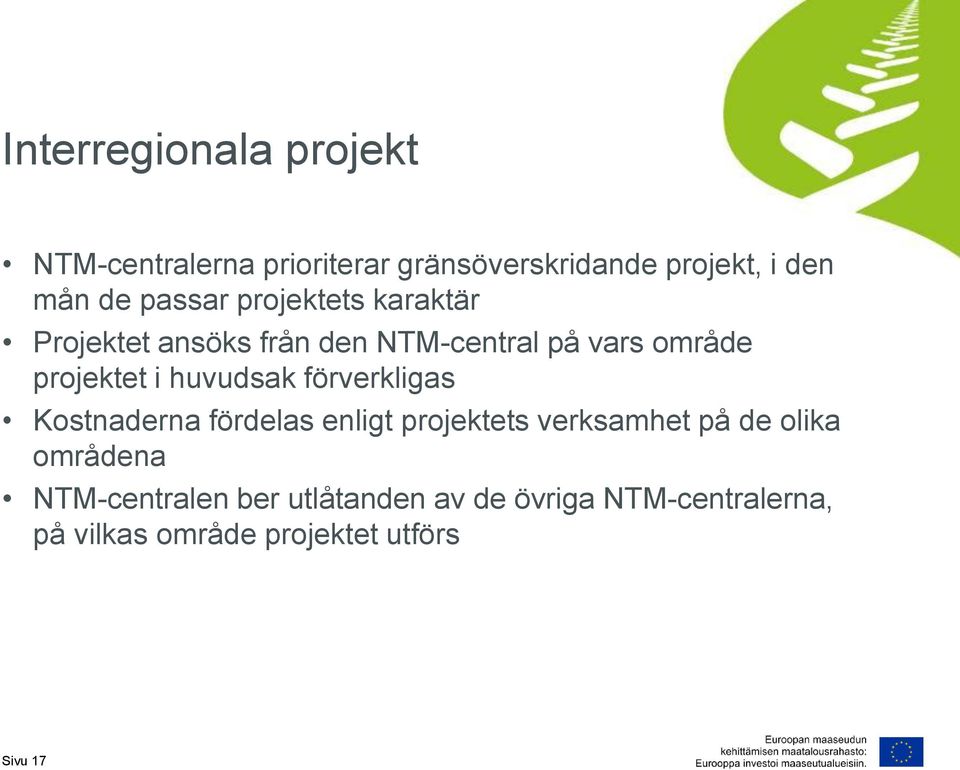 Interregionala projekt

• NTM-centralerna prioriterar gränsöverskridande projekt, i den mån de passar projektets karaktär
• Projektet ansöks från den NTM-central på vars område projektet i huvudsak förverkligas
• Kostnaderna fördelas enligt projektets verksamhet på de olika områdena
• NTM-centralen ber utlåtanden av de övriga NTM-centralerna, på vilkas område projektet utförs

Sivu 17

Euroopan maaseudun kehittämisen maatalousrahasto: Eurooppa investoi maaseutualueisiin.